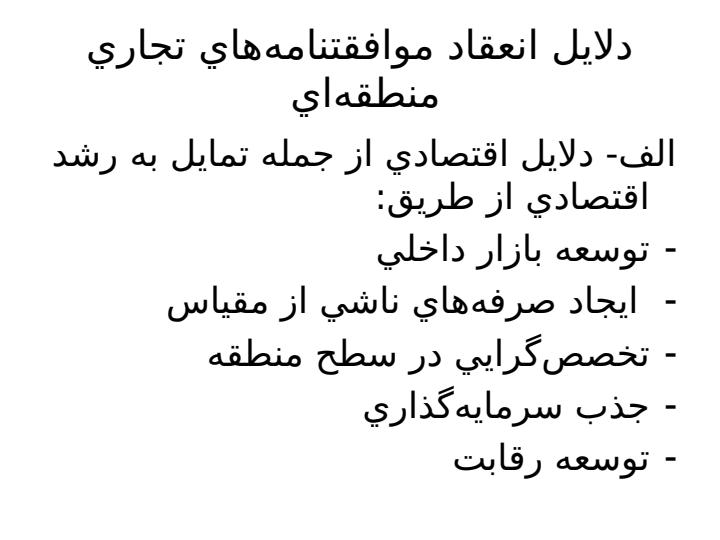 دلايل انعقاد موافقتنامه‌هاي تجاري منطقه‌اي

الف- دلايل اقتصادي از جمله تمايل به رشد اقتصادي از طريق:

- توسعه بازار داخلي
- ايجاد صرفه‌هاي ناشي از مقياس
- تخصص‌گرايي در سطح منطقه
- جذب سرمايه‌گذاري
- توسعه رقابت